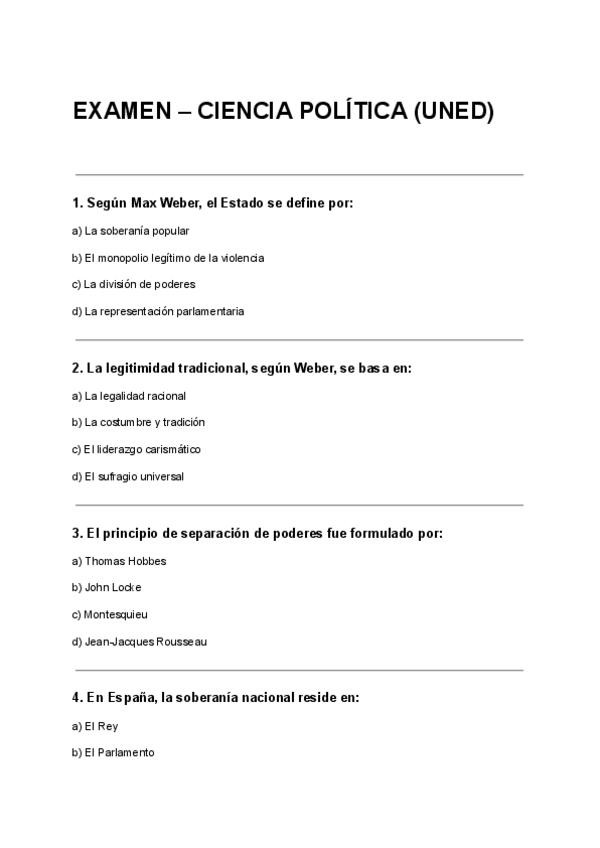 EXAMEN – CIENCIA POLÍTICA (UNED)

1. Según Max Weber, el Estado se define por:

a) La soberanía popular

b) El monopolio legítimo de la violencia

c) La división de poderes

d) La representación parlamentaria

2. La legitimidad tradicional, según Weber, se basa en:

a) La legalidad racional

b) La costumbre y tradición

c) El liderazgo carismático

d) El sufragio universal

3. El principio de separación de poderes fue formulado por:

a) Thomas Hobbes

b) John Locke

c) Montesquieu

d) Jean-Jacques Rousseau

4. En España, la soberanía nacional reside en:

a) El Rey

b) El Parlamento